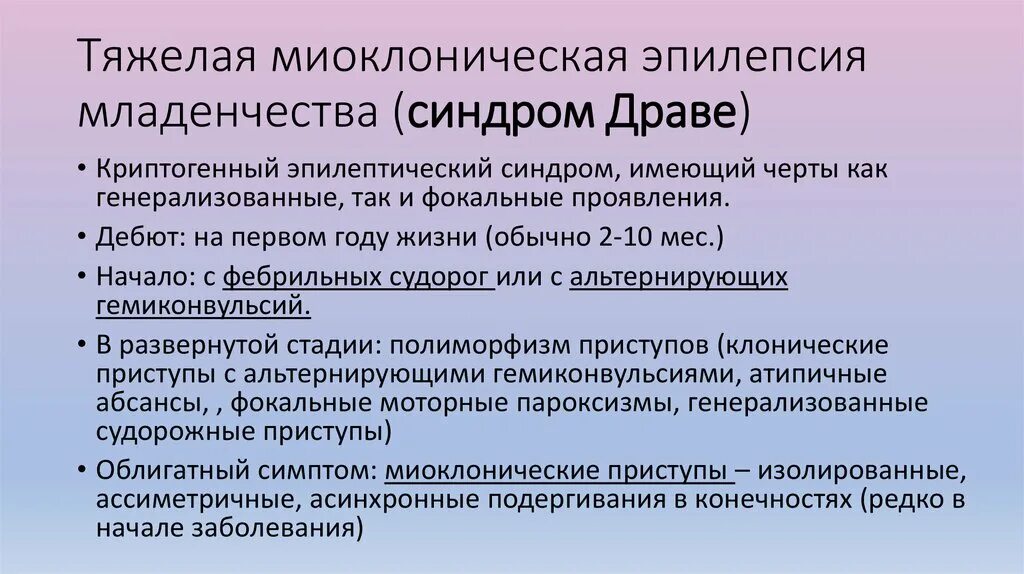 Тяжелая миоклоническая эпилепсия младенчества (синдром Драве)

• Криптогенный эпилептический синдром, имеющий черты как генерализованные, так и фокальные проявления.

• Дебют: на первом году жизни (обычно 2-10 мес.)

• Начало: с фебрильных судорог или с альтернирующих гемиконвульсий.

• В развернутой стадии: полиморфизм приступов (клонические приступы с альтернирующими гемиконвульсиями, атипичные абсансы, , фокальные моторные пароксизмы, генерализованные судорожные приступы)

• Облигатный симптом: миоклонические приступы – изолированные, ассиметричные, асинхронные подергивания в конечностях (редко в начале заболевания)